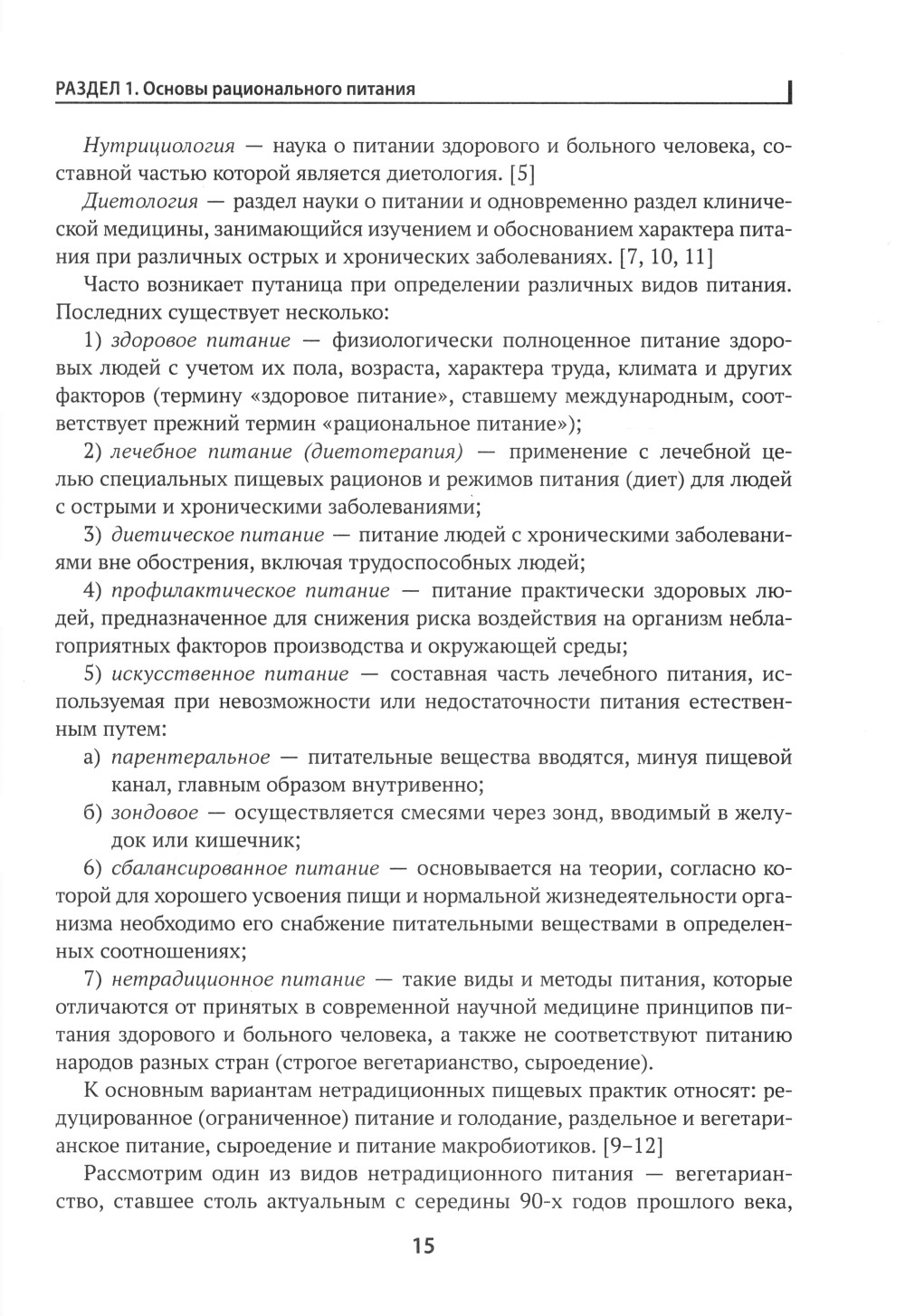 РАЗДЕЛ 1. Основы рационального питания

Нутрициология — наука о питании здорового и больного человека, составной частью которой является диетология. [5]

Диетология — раздел науки о питании и одновременно раздел клинической медицины, занимающийся изучением и обоснованием характера питания при различных острых и хронических заболеваниях. [7, 10, 11]

Часто возникает путаница при определении различных видов питания. Последних существует несколько:

1) здоровое питание — физиологически полноценное питание здоровых людей с учетом их пола, возраста, характера труда, климата и других факторов (термину «здоровое питание», ставшему международным, соответствует прежний термин «рациональное питание»);

2) лечебное питание (диетотерапия) — применение с лечебной целью специальных пищевых рационов и режимов питания (диет) для людей с острыми и хроническими заболеваниями;

3) диетическое питание — питание людей с хроническими заболеваниями вне обострения, включая трудоспособных людей;

4) профилактическое питание — питание практически здоровых людей, предназначенное для снижения риска воздействия на организм неблагоприятных факторов производства и окружающей среды;

5) искусственное питание — составная часть лечебного питания, используемая при невозможности или недостаточности питания естественным путем:

а) парентеральное — питательные вещества вводятся, минуя пищевой канал, главным образом внутривенно;

б) зондовое — осуществляется смесями через зонд, вводимый в желудок или кишечник;

6) сбалансированное питание — основывается на теории, согласно которой для хорошего усвоения пищи и нормальной жизнедеятельности организма необходимо его снабжение питательными веществами в определенных соотношениях;

7) нетрадиционное питание — такие виды и методы питания, которые отличаются от принятых в современной научной медицине принципов питания здорового и больного человека, а также не соответствуют питанию народов разных стран (строгое вегетарианство, сыроедение).

К основным вариантам нетрадиционных пищевых практик относят: редуцированное (ограниченное) питание и голодание, раздельное и вегетарианское питание, сыроедение и питание макробиотиков. [9–12]

Рассмотрим один из видов нетрадиционного питания — вегетарианство, ставшее столь актуальным с середины 90-х годов прошлого века,

15